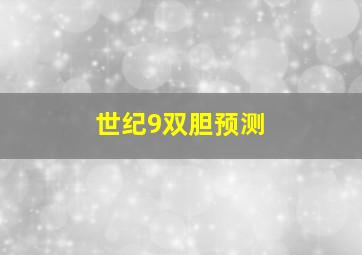 世纪9双胆预测